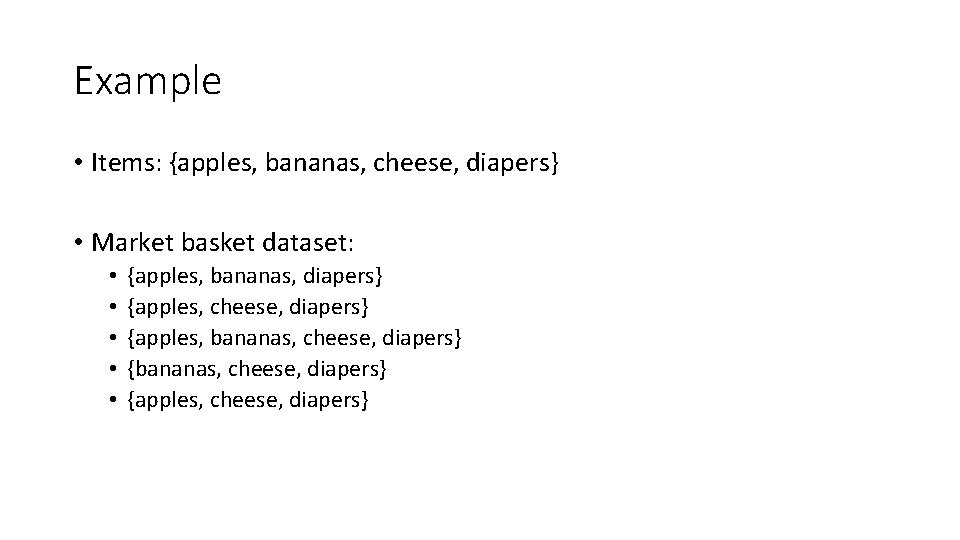 Example

• Items: {apples, bananas, cheese, diapers}

• Market basket dataset:

• {apples, bananas, diapers}
• {apples, cheese, diapers}
• {apples, bananas, cheese, diapers}
• {bananas, cheese, diapers}
• {apples, cheese, diapers}